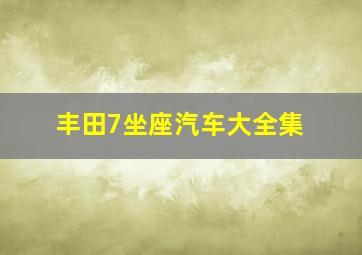 丰田7坐座汽车大全集